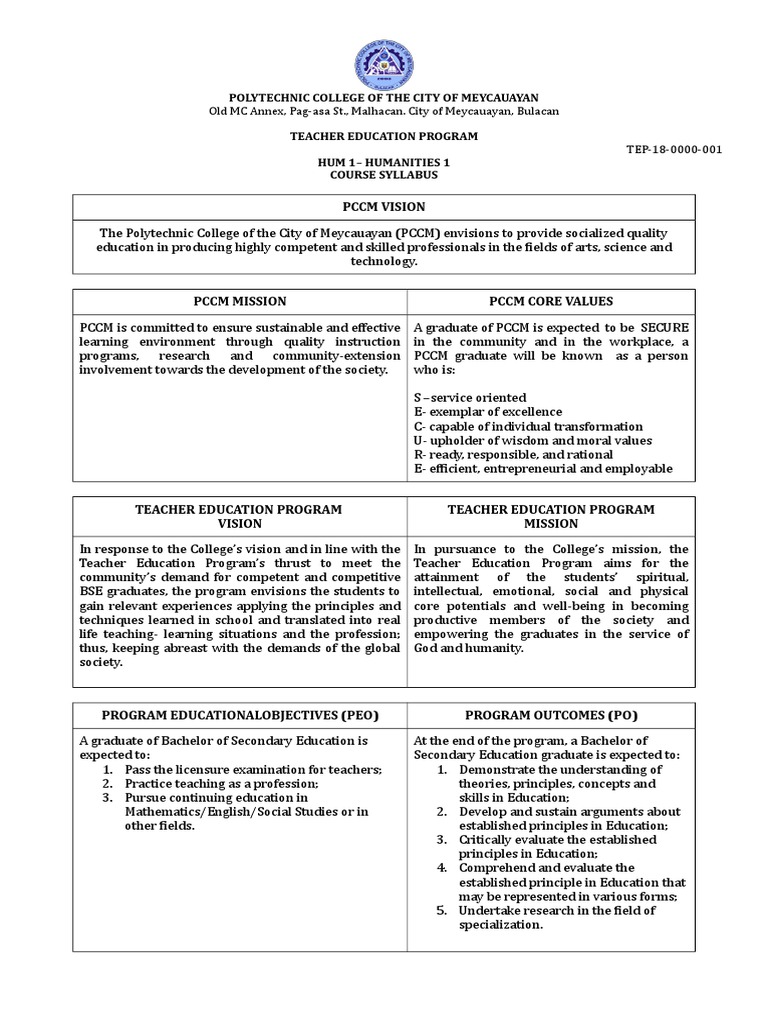 POLYTECHNIC COLLEGE OF THE CITY OF MEYCAUAYAN
Old MC Annex, Pag-asa St., Malhacan. City of Meycauayan, Bulacan

TEACHER EDUCATION PROGRAM

TEP-18-0000-001

HUM 1– HUMANITIES 1
COURSE SYLLABUS

| PCCM VISION |
|---|
| The Polytechnic College of the City of Meycauayan (PCCM) envisions to provide socialized quality education in producing highly competent and skilled professionals in the fields of arts, science and technology. |

| PCCM MISSION | PCCM CORE VALUES |
|---|---|
| PCCM is committed to ensure sustainable and effective learning environment through quality instruction programs, research and community-extension involvement towards the development of the society. | A graduate of PCCM is expected to be SECURE in the community and in the workplace, a PCCM graduate will be known as a person who is: S –service oriented E- exemplar of excellence C- capable of individual transformation U- upholder of wisdom and moral values R- ready, responsible, and rational E- efficient, entrepreneurial and employable |

| TEACHER EDUCATION PROGRAM VISION | TEACHER EDUCATION PROGRAM MISSION |
|---|---|
| In response to the College's vision and in line with the Teacher Education Program's thrust to meet the community's demand for competent and competitive BSE graduates, the program envisions the students to gain relevant experiences applying the principles and techniques learned in school and translated into real life teaching- learning situations and the profession; thus, keeping abreast with the demands of the global society. | In pursuance to the College's mission, the Teacher Education Program aims for the attainment of the students' spiritual, intellectual, emotional, social and physical core potentials and well-being in becoming productive members of the society and empowering the graduates in the service of God and humanity. |

| PROGRAM EDUCATIONALOBJECTIVES (PEO) | PROGRAM OUTCOMES (PO) |
|---|---|
| A graduate of Bachelor of Secondary Education is expected to: 1. Pass the licensure examination for teachers; 2. Practice teaching as a profession; 3. Pursue continuing education in Mathematics/English/Social Studies or in other fields. | At the end of the program, a Bachelor of Secondary Education graduate is expected to: 1. Demonstrate the understanding of theories, principles, concepts and skills in Education; 2. Develop and sustain arguments about established principles in Education; 3. Critically evaluate the established principles in Education; 4. Comprehend and evaluate the established principle in Education that may be represented in various forms; 5. Undertake research in the field of specialization. |